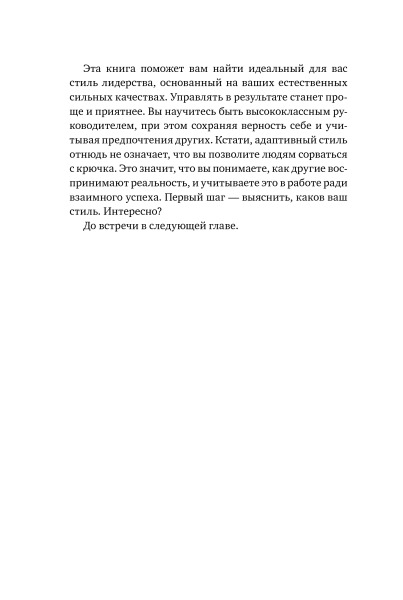 Эта книга поможет вам найти идеальный для вас стиль лидерства, основанный на ваших естественных сильных качествах. Управлять в результате станет проще и приятнее. Вы научитесь быть высококлассным руководителем, при этом сохраняя верность себе и учитывая предпочтения других. Кстати, адаптивный стиль отнюдь не означает, что вы позволите людям сорваться с крючка. Это значит, что вы понимаете, как другие воспринимают реальность, и учитываете это в работе ради взаимного успеха. Первый шаг — выяснить, каков ваш стиль. Интересно?

До встречи в следующей главе.